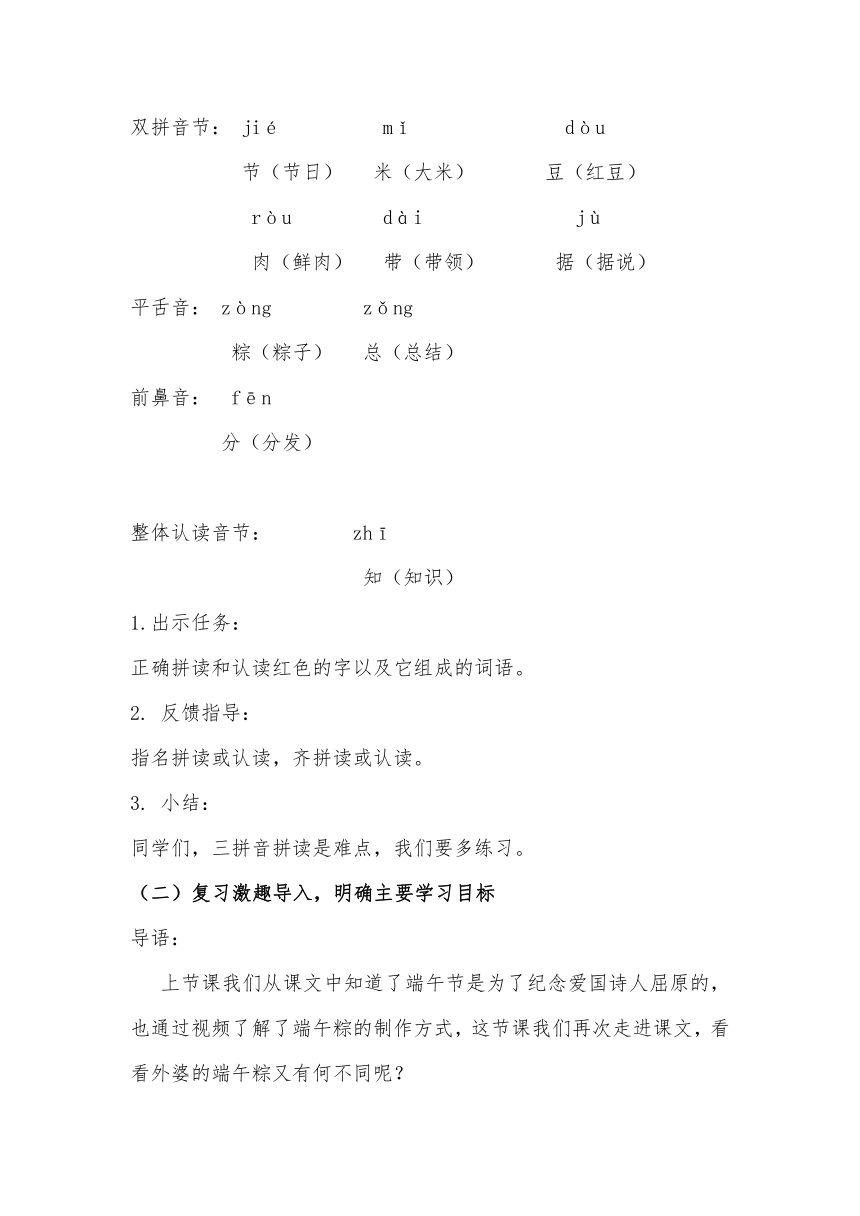 双拼音节： jié　　mǐ　　dòu

节（节日）　米（大米）　豆（红豆）

ròu　　dài　　jù

肉（鲜肉）　带（带领）　据（据说）

平舌音： zòng　　zǒng

粽（粽子）　总（总结）

前鼻音： fēn

分（分发）

整体认读音节： zhī

知（知识）

1.出示任务：

正确拼读和认读红色的字以及它组成的词语。

2. 反馈指导：

指名拼读或认读，齐拼读或认读。

3. 小结：

同学们，三拼音拼读是难点，我们要多练习。

（二）复习激趣导入，明确主要学习目标

导语：

上节课我们从课文中知道了端午节是为了纪念爱国诗人屈原的，也通过视频了解了端午粽的制作方式，这节课我们再次走进课文，看看外婆的端午粽又有何不同呢？